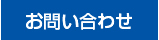 お問い合わせ